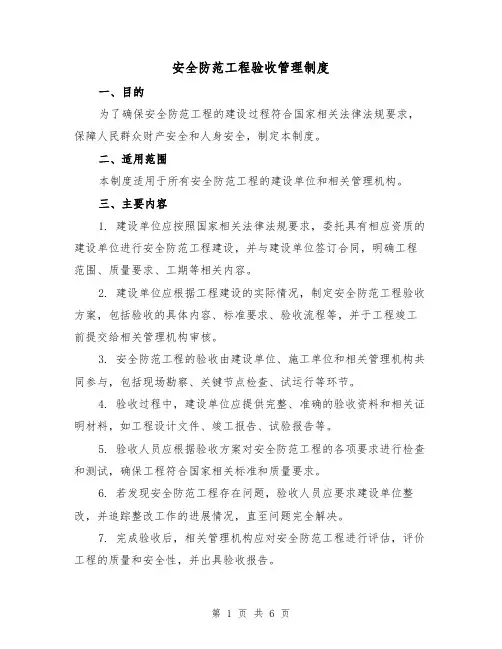 安全防范工程验收管理制度

一、目的

为了确保安全防范工程的建设过程符合国家相关法律法规要求，保障人民群众财产安全和人身安全，制定本制度。

二、适用范围

本制度适用于所有安全防范工程的建设单位和相关管理机构。

三、主要内容

1. 建设单位应按照国家相关法律法规要求，委托具有相应资质的建设单位进行安全防范工程建设，并与建设单位签订合同，明确工程范围、质量要求、工期等相关内容。

2. 建设单位应根据工程建设的实际情况，制定安全防范工程验收方案，包括验收的具体内容、标准要求、验收流程等，并于工程竣工前提交给相关管理机构审核。

3. 安全防范工程的验收由建设单位、施工单位和相关管理机构共同参与，包括现场勘察、关键节点检查、试运行等环节。

4. 验收过程中，建设单位应提供完整、准确的验收资料和相关证明材料，如工程设计文件、竣工报告、试验报告等。

5. 验收人员应根据验收方案对安全防范工程的各项要求进行检查和测试，确保工程符合国家相关标准和质量要求。

6. 若发现安全防范工程存在问题，验收人员应要求建设单位整改，并追踪整改工作的进展情况，直至问题完全解决。

7. 完成验收后，相关管理机构应对安全防范工程进行评估，评价工程的质量和安全性，并出具验收报告。

第 1 页 共 6 页